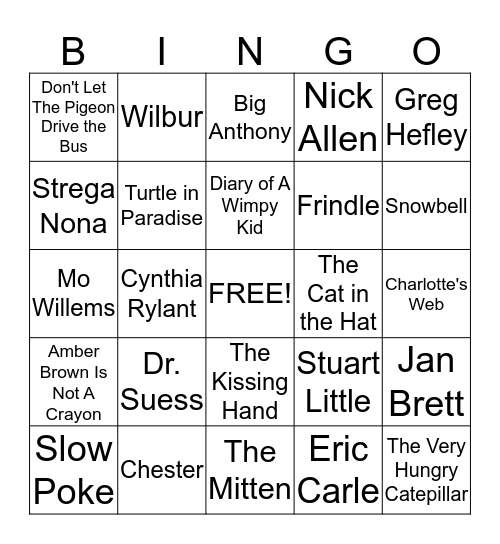 | B | I | N | G | O |
|---|---|---|---|---|
| Don't Let The Pigeon Drive the Bus | Wilbur | Big Anthony | Nick Allen | Greg Hefley |
| Strega Nona | Turtle in Paradise | Diary of A Wimpy Kid | Frindle | Snowbell |
| Mo Willems | Cynthia Rylant | FREE! | The Cat in the Hat | Charlotte's Web |
| Amber Brown Is Not A Crayon | Dr. Suess | The Kissing Hand | Stuart Little | Jan Brett |
| Slow Poke | Chester | The Mitten | Eric Carle | The Very Hungry Catepillar |